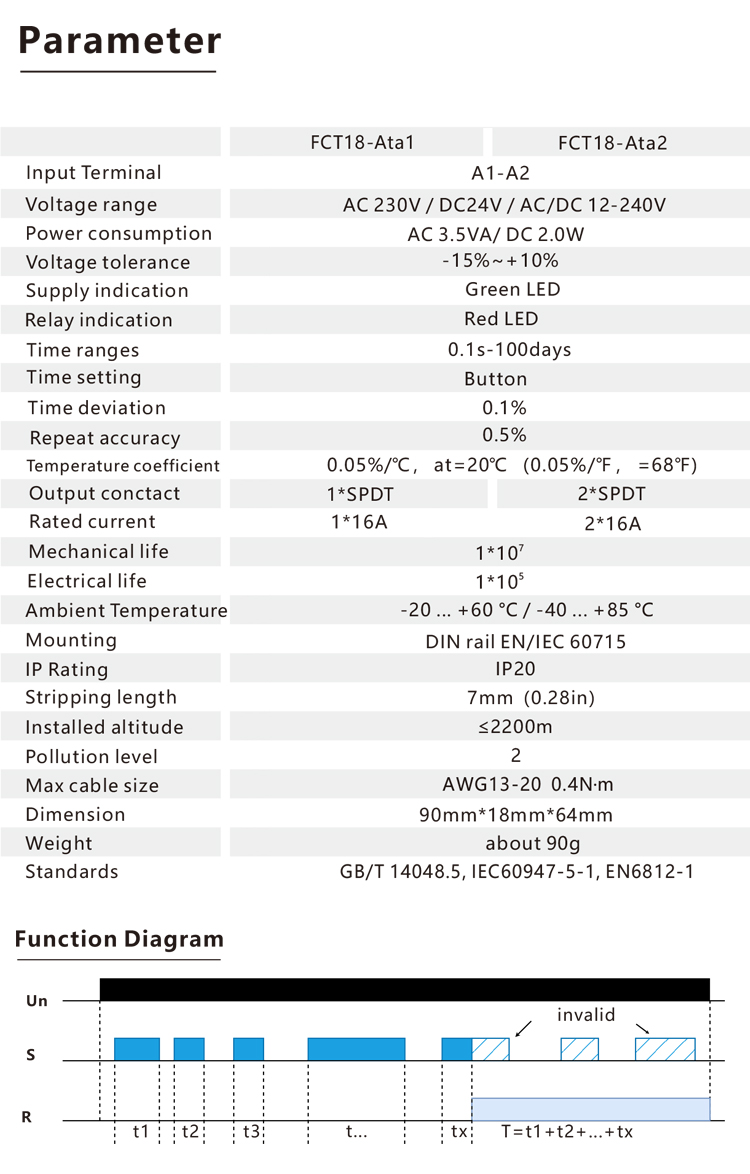 Parameter

| | FCT18-Ata1 | FCT18-Ata2 |
|---|---|---|
| Input Terminal | A1-A2 | |
| Voltage range | AC 230V / DC24V / AC/DC 12-240V | |
| Power consumption | AC 3.5VA/ DC 2.0W | |
| Voltage tolerance | -15%~+10% | |
| Supply indication | Green LED | |
| Relay indication | Red LED | |
| Time ranges | 0.1s-100days | |
| Time setting | Button | |
| Time deviation | 0.1% | |
| Repeat accuracy | 0.5% | |
| Temperature coefficient | 0.05%/℃, at=20℃ (0.05%/℉, =68℉) | |
| Output conctact | 1*SPDT | 2*SPDT |
| Rated current | 1*16A | 2*16A |
| Mechanical life | $1*10^7$ | |
| Electrical life | $1*10^5$ | |
| Ambient Temperature | -20 ... +60 °C / -40 ... +85 °C | |
| Mounting | DIN rail EN/IEC 60715 | |
| IP Rating | IP20 | |
| Stripping length | 7mm (0.28in) | |
| Installed altitude | ≤2200m | |
| Pollution level | 2 | |
| Max cable size | AWG13-20 0.4N·m | |
| Dimension | 90mm*18mm*64mm | |
| Weight | about 90g | |
| Standards | GB/T 14048.5, IEC60947-5-1, EN6812-1 | |

Function Diagram

Un
S
R
invalid
t1 t2 t3 t... tx T=t1+t2+...+tx